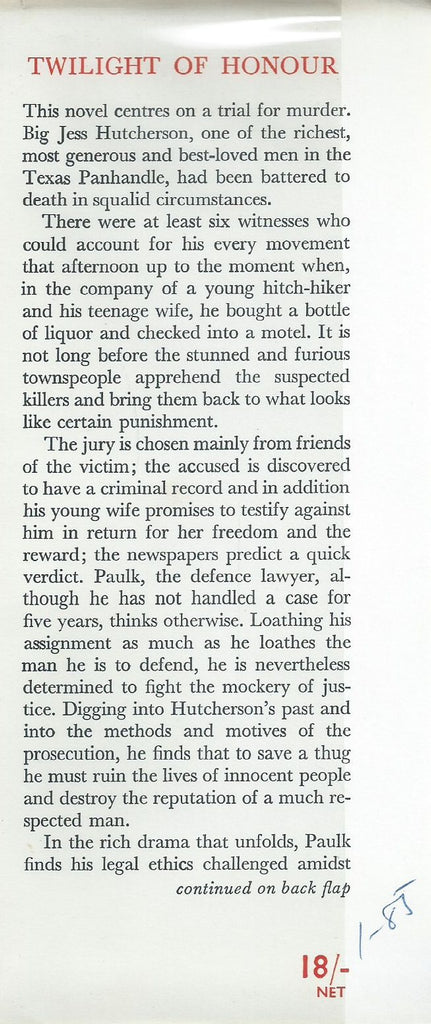 TWILIGHT OF HONOUR

This novel centres on a trial for murder. Big Jess Hutcherson, one of the richest, most generous and best-loved men in the Texas Panhandle, had been battered to death in squalid circumstances.

There were at least six witnesses who could account for his every movement that afternoon up to the moment when, in the company of a young hitch-hiker and his teenage wife, he bought a bottle of liquor and checked into a motel. It is not long before the stunned and furious townspeople apprehend the suspected killers and bring them back to what looks like certain punishment.

The jury is chosen mainly from friends of the victim; the accused is discovered to have a criminal record and in addition his young wife promises to testify against him in return for her freedom and the reward; the newspapers predict a quick verdict. Paulk, the defence lawyer, although he has not handled a case for five years, thinks otherwise. Loathing his assignment as much as he loathes the man he is to defend, he is nevertheless determined to fight the mockery of justice. Digging into Hutcherson's past and into the methods and motives of the prosecution, he finds that to save a thug he must ruin the lives of innocent people and destroy the reputation of a much respected man.

In the rich drama that unfolds, Paulk finds his legal ethics challenged amidst

continued on back flap

1-85

18/-
NET